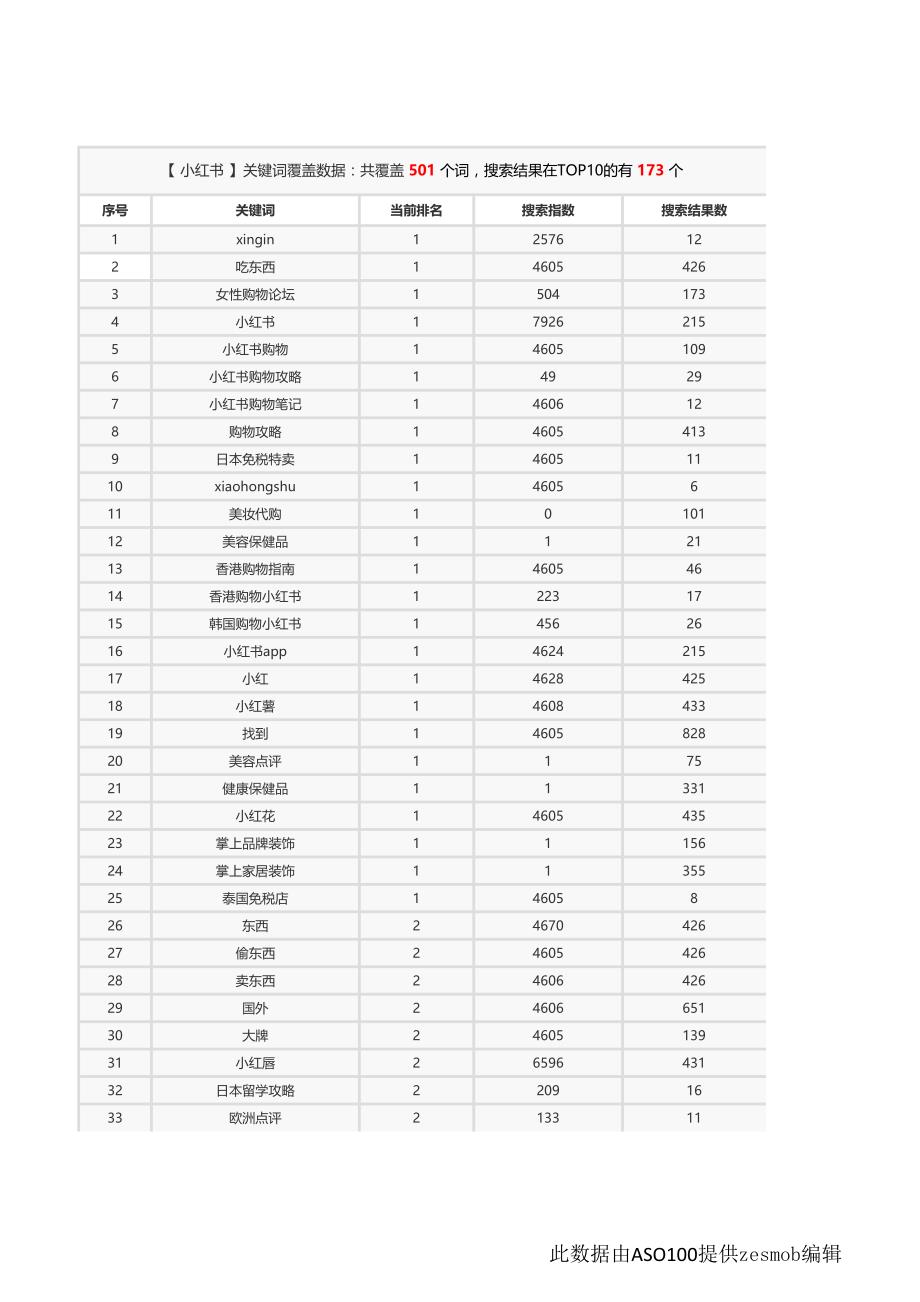 【 小红书 】关键词覆盖数据：共覆盖 501 个词，搜索结果在TOP10的有 173 个

| 序号 | 关键词 | 当前排名 | 搜索指数 | 搜索结果数 |
|---|---|---|---|---|
| 1 | xingin | 1 | 2576 | 12 |
| 2 | 吃东西 | 1 | 4605 | 426 |
| 3 | 女性购物论坛 | 1 | 504 | 173 |
| 4 | 小红书 | 1 | 7926 | 215 |
| 5 | 小红书购物 | 1 | 4605 | 109 |
| 6 | 小红书购物攻略 | 1 | 49 | 29 |
| 7 | 小红书购物笔记 | 1 | 4606 | 12 |
| 8 | 购物攻略 | 1 | 4605 | 413 |
| 9 | 日本免税特卖 | 1 | 4605 | 11 |
| 10 | xiaohongshu | 1 | 4605 | 6 |
| 11 | 美妆代购 | 1 | 0 | 101 |
| 12 | 美容保健品 | 1 | 1 | 21 |
| 13 | 香港购物指南 | 1 | 4605 | 46 |
| 14 | 香港购物小红书 | 1 | 223 | 17 |
| 15 | 韩国购物小红书 | 1 | 456 | 26 |
| 16 | 小红书app | 1 | 4624 | 215 |
| 17 | 小红 | 1 | 4628 | 425 |
| 18 | 小红薯 | 1 | 4608 | 433 |
| 19 | 找到 | 1 | 4605 | 828 |
| 20 | 美容点评 | 1 | 1 | 75 |
| 21 | 健康保健品 | 1 | 1 | 331 |
| 22 | 小红花 | 1 | 4605 | 435 |
| 23 | 掌上品牌装饰 | 1 | 1 | 156 |
| 24 | 掌上家居装饰 | 1 | 1 | 355 |
| 25 | 泰国免税店 | 1 | 4605 | 8 |
| 26 | 东西 | 2 | 4670 | 426 |
| 27 | 偷东西 | 2 | 4605 | 426 |
| 28 | 卖东西 | 2 | 4606 | 426 |
| 29 | 国外 | 2 | 4606 | 651 |
| 30 | 大牌 | 2 | 4605 | 139 |
| 31 | 小红唇 | 2 | 6596 | 431 |
| 32 | 日本留学攻略 | 2 | 209 | 16 |
| 33 | 欧洲点评 | 2 | 133 | 11 |

此数据由ASO100提供zesmob编辑